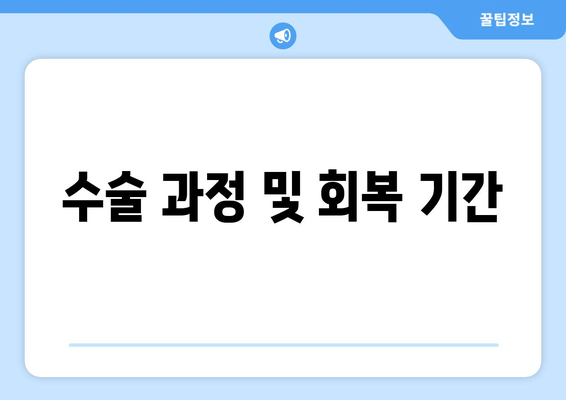 꿀팁정보

수술 과정 및 회복 기간